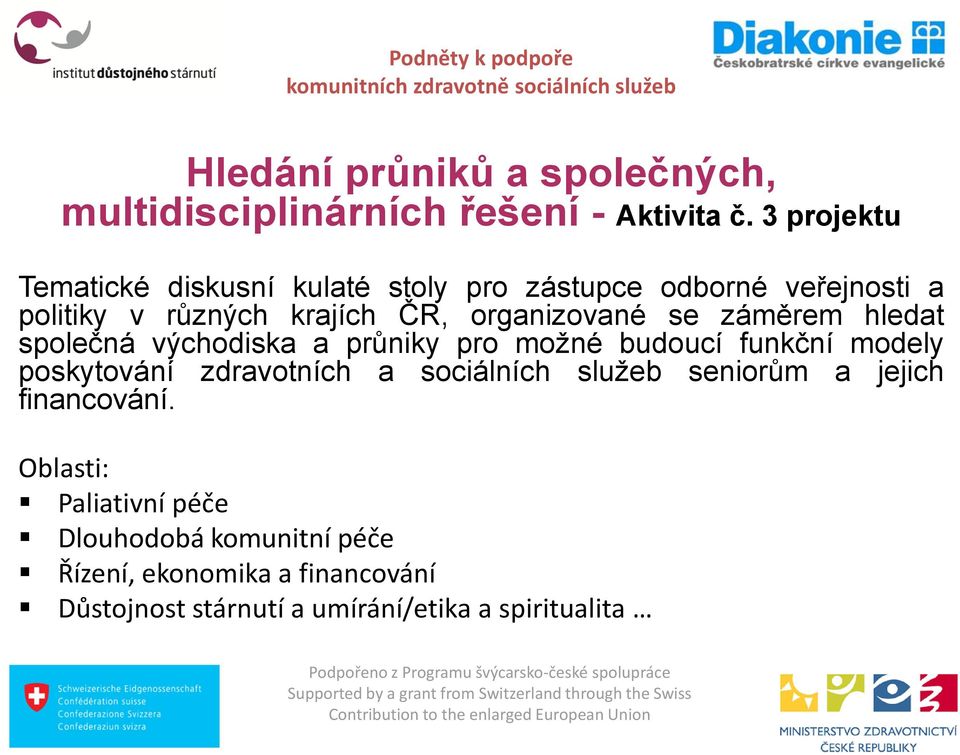 institut důstojného stárnutí

Podněty k podpoře
komunitních zdravotně sociálních služeb

Diakonie
Českobratrské církve evangelické

Hledání průniků a společných, multidisciplinárních řešení - Aktivita č. 3 projektu

Tematické diskusní kulaté stoly pro zástupce odborné veřejnosti a politiky v různých krajích ČR, organizované se záměrem hledat společná východiska a průniky pro možné budoucí funkční modely poskytování zdravotních a sociálních služeb seniorům a jejich financování.

Oblasti:
▪ Paliativní péče
▪ Dlouhodobá komunitní péče
▪ Řízení, ekonomika a financování
▪ Důstojnost stárnutí a umírání/etika a spiritualita …

Schweizerische Eidgenossenschaft
Confédération suisse
Confederazione Svizzera
Confederaziun svizra

Podpořeno z Programu švýcarsko-české spolupráce
Supported by a grant from Switzerland through the Swiss Contribution to the enlarged European Union

MINISTERSTVO ZDRAVOTNICTVÍ
ČESKÉ REPUBLIKY